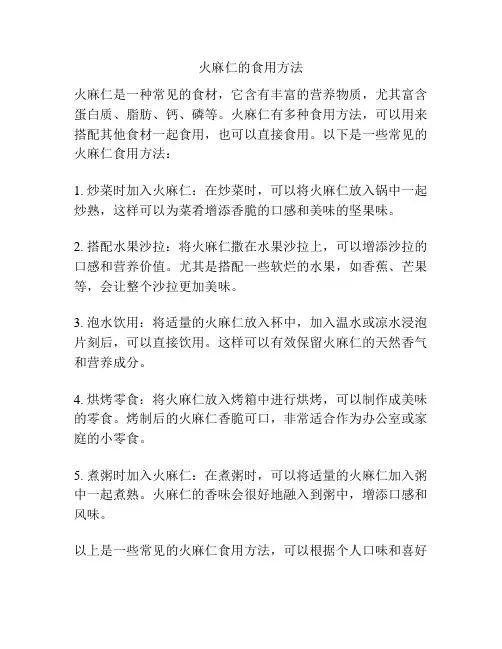 火麻仁的食用方法

火麻仁是一种常见的食材，它含有丰富的营养物质，尤其富含蛋白质、脂肪、钙、磷等。火麻仁有多种食用方法，可以用来搭配其他食材一起食用，也可以直接食用。以下是一些常见的火麻仁食用方法：

1. 炒菜时加入火麻仁：在炒菜时，可以将火麻仁放入锅中一起炒熟，这样可以为菜肴增添香脆的口感和美味的坚果味。

2. 搭配水果沙拉：将火麻仁撒在水果沙拉上，可以增添沙拉的口感和营养价值。尤其是搭配一些软烂的水果，如香蕉、芒果等，会让整个沙拉更加美味。

3. 泡水饮用：将适量的火麻仁放入杯中，加入温水或凉水浸泡片刻后，可以直接饮用。这样可以有效保留火麻仁的天然香气和营养成分。

4. 烘烤零食：将火麻仁放入烤箱中进行烘烤，可以制作成美味的零食。烤制后的火麻仁香脆可口，非常适合作为办公室或家庭的小零食。

5. 煮粥时加入火麻仁：在煮粥时，可以将适量的火麻仁加入粥中一起煮熟。火麻仁的香味会很好地融入到粥中，增添口感和风味。

以上是一些常见的火麻仁食用方法，可以根据个人口味和喜好